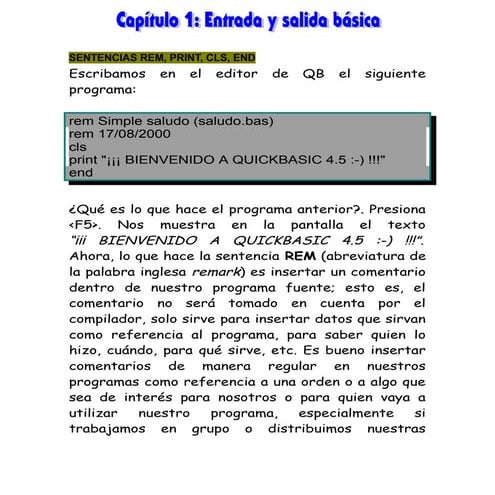 Capítulo 1: Entrada y salida básica

SENTENCIAS REM, PRINT, CLS, END

Escribamos en el editor de QB el siguiente programa:

rem Simple saludo (saludo.bas)
rem 17/08/2000
cls
print "¡¡¡ BIENVENIDO A QUICKBASIC 4.5 :-) !!!"
end

¿Qué es lo que hace el programa anterior?. Presiona <F5>. Nos muestra en la pantalla el texto "¡¡¡ BIENVENIDO A QUICKBASIC 4.5 :-) !!!". Ahora, lo que hace la sentencia REM (abreviatura de la palabra inglesa remark) es insertar un comentario dentro de nuestro programa fuente; esto es, el comentario no será tomado en cuenta por el compilador, solo sirve para insertar datos que sirvan como referencia al programa, para saber quien lo hizo, cuándo, para qué sirve, etc. Es bueno insertar comentarios de manera regular en nuestros programas como referencia a una orden o a algo que sea de interés para nosotros o para quien vaya a utilizar nuestro programa, especialmente si trabajamos en grupo o distribuimos nuestras